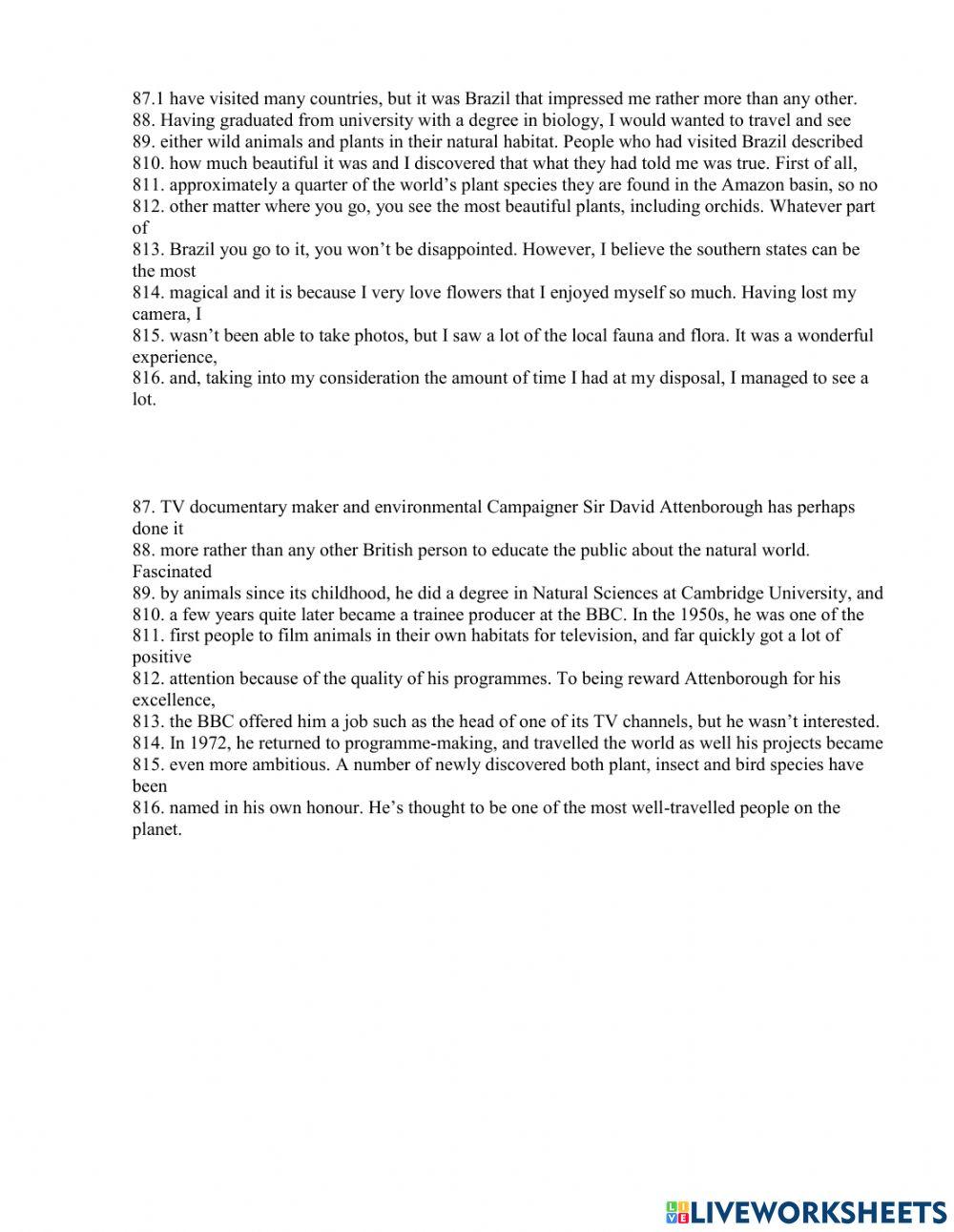 87.1 have visited many countries, but it was Brazil that impressed me rather more than any other.
88. Having graduated from university with a degree in biology, I would wanted to travel and see
89. either wild animals and plants in their natural habitat. People who had visited Brazil described
810. how much beautiful it was and I discovered that what they had told me was true. First of all,
811. approximately a quarter of the world's plant species they are found in the Amazon basin, so no
812. other matter where you go, you see the most beautiful plants, including orchids. Whatever part of
813. Brazil you go to it, you won't be disappointed. However, I believe the southern states can be the most
814. magical and it is because I very love flowers that I enjoyed myself so much. Having lost my camera, I
815. wasn't been able to take photos, but I saw a lot of the local fauna and flora. It was a wonderful experience,
816. and, taking into my consideration the amount of time I had at my disposal, I managed to see a lot.

87. TV documentary maker and environmental Campaigner Sir David Attenborough has perhaps done it
88. more rather than any other British person to educate the public about the natural world. Fascinated
89. by animals since its childhood, he did a degree in Natural Sciences at Cambridge University, and
810. a few years quite later became a trainee producer at the BBC. In the 1950s, he was one of the
811. first people to film animals in their own habitats for television, and far quickly got a lot of positive
812. attention because of the quality of his programmes. To being reward Attenborough for his excellence,
813. the BBC offered him a job such as the head of one of its TV channels, but he wasn't interested.
814. In 1972, he returned to programme-making, and travelled the world as well his projects became
815. even more ambitious. A number of newly discovered both plant, insect and bird species have been
816. named in his own honour. He's thought to be one of the most well-travelled people on the planet.

LIVEWORKSHEETS